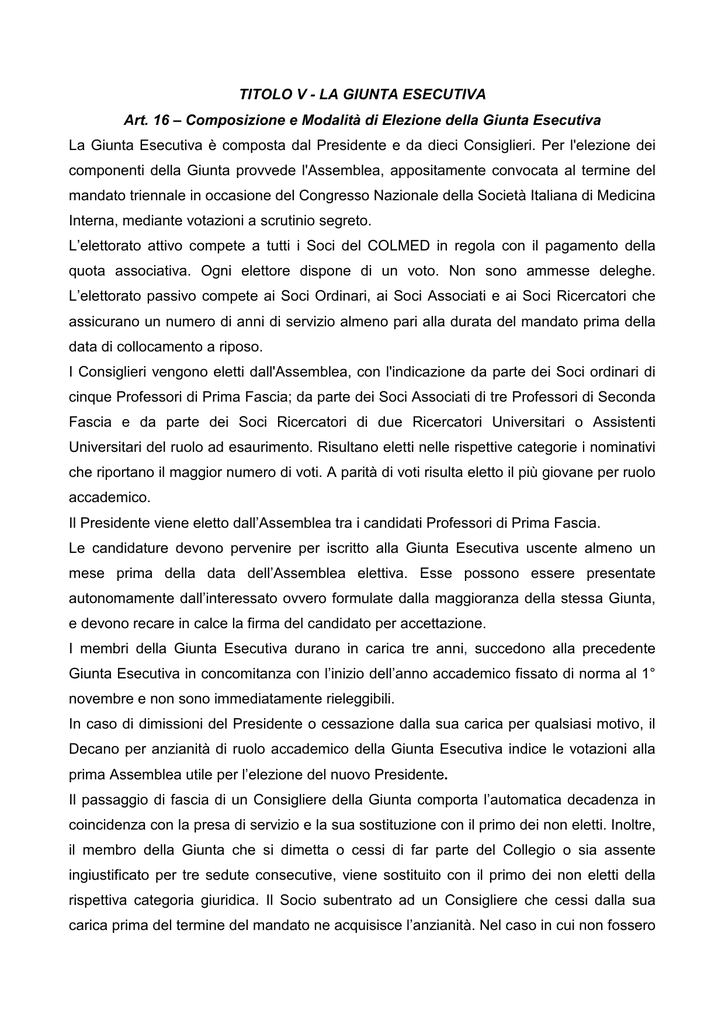 TITOLO V - LA GIUNTA ESECUTIVA

Art. 16 – Composizione e Modalità di Elezione della Giunta Esecutiva

La Giunta Esecutiva è composta dal Presidente e da dieci Consiglieri. Per l'elezione dei componenti della Giunta provvede l'Assemblea, appositamente convocata al termine del mandato triennale in occasione del Congresso Nazionale della Società Italiana di Medicina Interna, mediante votazioni a scrutinio segreto.

L'elettorato attivo compete a tutti i Soci del COLMED in regola con il pagamento della quota associativa. Ogni elettore dispone di un voto. Non sono ammesse deleghe. L'elettorato passivo compete ai Soci Ordinari, ai Soci Associati e ai Soci Ricercatori che assicurano un numero di anni di servizio almeno pari alla durata del mandato prima della data di collocamento a riposo.

I Consiglieri vengono eletti dall'Assemblea, con l'indicazione da parte dei Soci ordinari di cinque Professori di Prima Fascia; da parte dei Soci Associati di tre Professori di Seconda Fascia e da parte dei Soci Ricercatori di due Ricercatori Universitari o Assistenti Universitari del ruolo ad esaurimento. Risultano eletti nelle rispettive categorie i nominativi che riportano il maggior numero di voti. A parità di voti risulta eletto il più giovane per ruolo accademico.

Il Presidente viene eletto dall'Assemblea tra i candidati Professori di Prima Fascia.

Le candidature devono pervenire per iscritto alla Giunta Esecutiva uscente almeno un mese prima della data dell'Assemblea elettiva. Esse possono essere presentate autonomamente dall'interessato ovvero formulate dalla maggioranza della stessa Giunta, e devono recare in calce la firma del candidato per accettazione.

I membri della Giunta Esecutiva durano in carica tre anni, succedono alla precedente Giunta Esecutiva in concomitanza con l'inizio dell'anno accademico fissato di norma al 1° novembre e non sono immediatamente rieleggibili.

In caso di dimissioni del Presidente o cessazione dalla sua carica per qualsiasi motivo, il Decano per anzianità di ruolo accademico della Giunta Esecutiva indice le votazioni alla prima Assemblea utile per l'elezione del nuovo Presidente.

Il passaggio di fascia di un Consigliere della Giunta comporta l'automatica decadenza in coincidenza con la presa di servizio e la sua sostituzione con il primo dei non eletti. Inoltre, il membro della Giunta che si dimetta o cessi di far parte del Collegio o sia assente ingiustificato per tre sedute consecutive, viene sostituito con il primo dei non eletti della rispettiva categoria giuridica. Il Socio subentrato ad un Consigliere che cessi dalla sua carica prima del termine del mandato ne acquisisce l'anzianità. Nel caso in cui non fossero